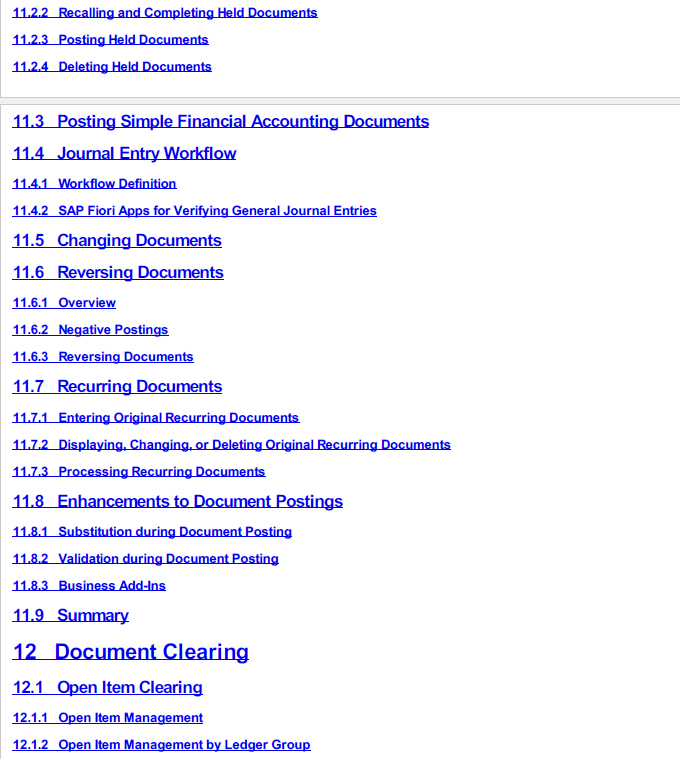 11.2.2 Recalling and Completing Held Documents

11.2.3 Posting Held Documents

11.2.4 Deleting Held Documents

11.3 Posting Simple Financial Accounting Documents

11.4 Journal Entry Workflow

11.4.1 Workflow Definition

11.4.2 SAP Fiori Apps for Verifying General Journal Entries

11.5 Changing Documents

11.6 Reversing Documents

11.6.1 Overview

11.6.2 Negative Postings

11.6.3 Reversing Documents

11.7 Recurring Documents

11.7.1 Entering Original Recurring Documents

11.7.2 Displaying, Changing, or Deleting Original Recurring Documents

11.7.3 Processing Recurring Documents

11.8 Enhancements to Document Postings

11.8.1 Substitution during Document Posting

11.8.2 Validation during Document Posting

11.8.3 Business Add-Ins

11.9 Summary

12 Document Clearing

12.1 Open Item Clearing

12.1.1 Open Item Management

12.1.2 Open Item Management by Ledger Group